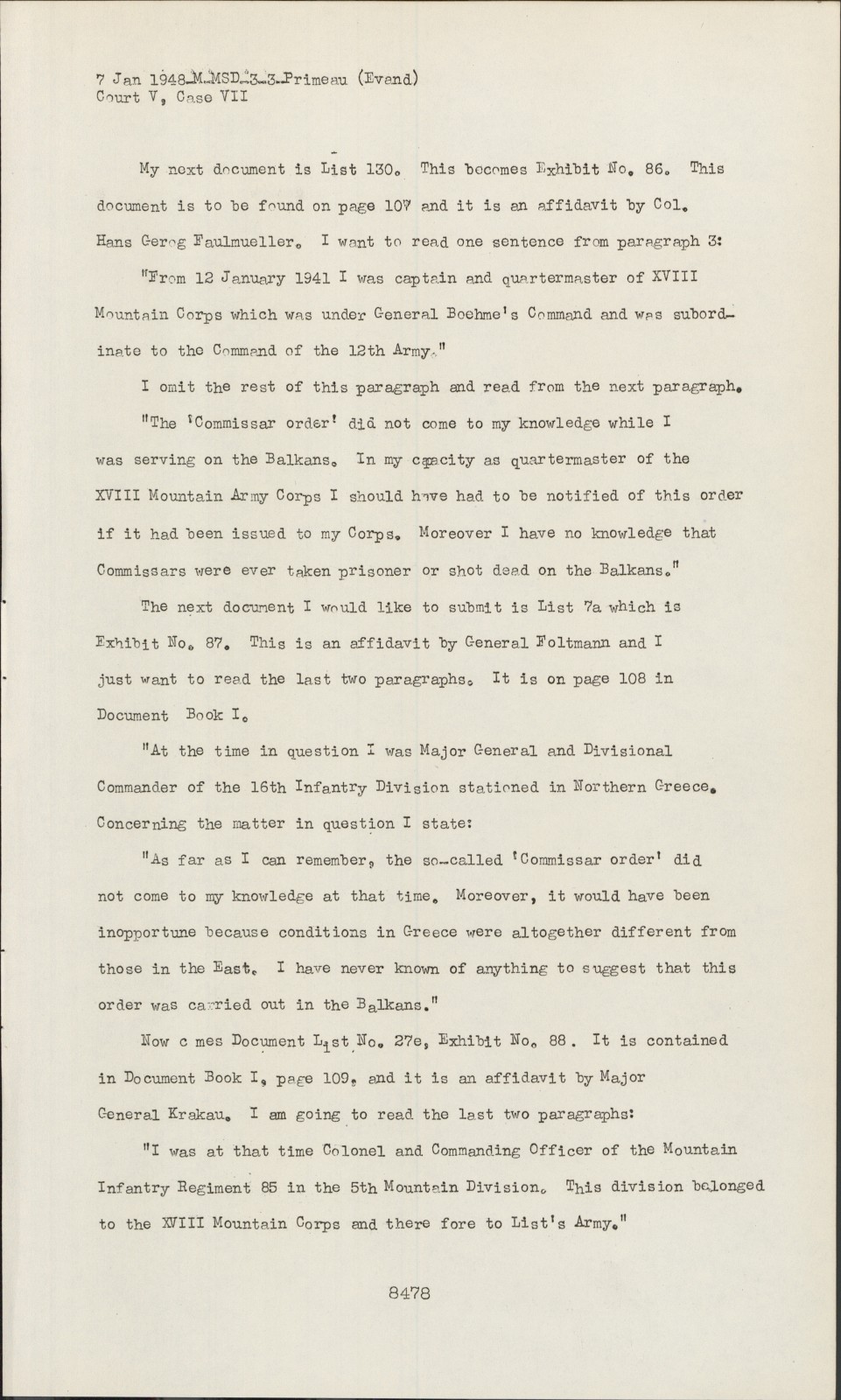 7 Jan 1948-M-MSD-3-3-Primeau (Evand)
Court V, Case VII

My next document is List 130. This becomes Exhibit No. 86. This document is to be found on page 107 and it is an affidavit by Col. Hans Georg Faulmueller. I want to read one sentence from paragraph 3:

"From 12 January 1941 I was captain and quartermaster of XVIII Mountain Corps which was under General Boehme's Command and was subordinate to the Command of the 12th Army."

I omit the rest of this paragraph and read from the next paragraph.

"The 'Commissar order' did not come to my knowledge while I was serving on the Balkans. In my capacity as quartermaster of the XVIII Mountain Army Corps I should have had to be notified of this order if it had been issued to my Corps. Moreover I have no knowledge that Commissars were ever taken prisoner or shot dead on the Balkans."

The next document I would like to submit is List 7a which is Exhibit No. 87. This is an affidavit by General Foltmann and I just want to read the last two paragraphs. It is on page 108 in Document Book I.

"At the time in question I was Major General and Divisional Commander of the 16th Infantry Division stationed in Northern Greece. Concerning the matter in question I state:

"As far as I can remember, the so-called 'Commissar order' did not come to my knowledge at that time. Moreover, it would have been inopportune because conditions in Greece were altogether different from those in the East. I have never known of anything to suggest that this order was carried out in the Balkans."

Now c mes Document List No. 27e, Exhibit No. 88. It is contained in Document Book I, page 109, and it is an affidavit by Major General Krakau. I am going to read the last two paragraphs:

"I was at that time Colonel and Commanding Officer of the Mountain Infantry Regiment 85 in the 5th Mountain Division. This division belonged to the XVIII Mountain Corps and there fore to List's Army."

8478